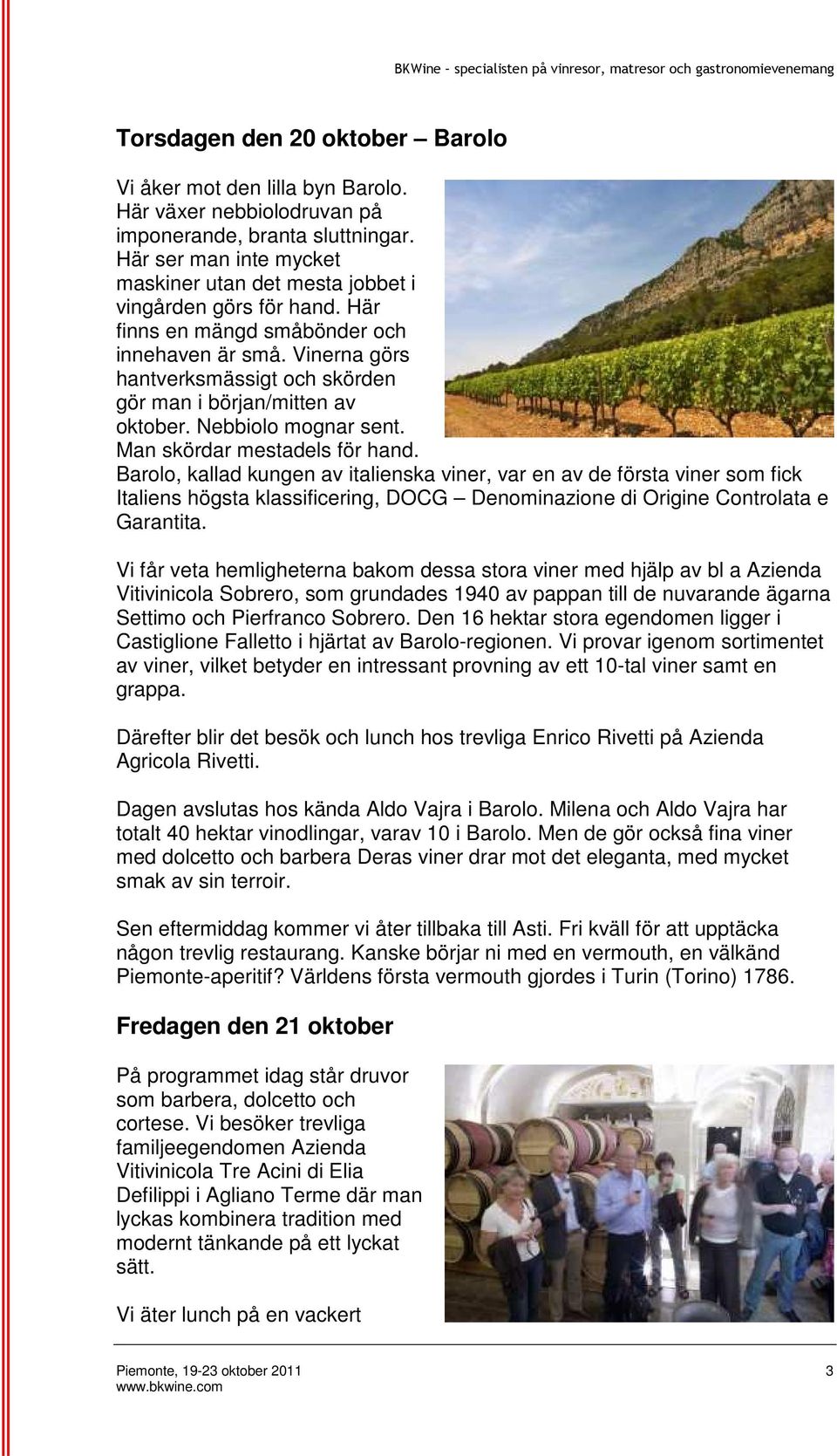 BKWine – specialisten på vinresor, matresor och gastronomievenemang

Torsdagen den 20 oktober – Barolo

Vi åker mot den lilla byn Barolo. Här växer nebbiolodruvan på imponerande, branta sluttningar. Här ser man inte mycket maskiner utan det mesta jobbet i vingården görs för hand. Här finns en mängd småbönder och innehaven är små. Vinerna görs hantverksmässigt och skörden gör man i början/mitten av oktober. Nebbiolo mognar sent. Man skördar mestadels för hand. Barolo, kallad kungen av italienska viner, var en av de första viner som fick Italiens högsta klassificering, DOCG – Denominazione di Origine Controlata e Garantita.

Vi får veta hemligheterna bakom dessa stora viner med hjälp av bl a Azienda Vitivinicola Sobrero, som grundades 1940 av pappan till de nuvarande ägarna Settimo och Pierfranco Sobrero. Den 16 hektar stora egendomen ligger i Castiglione Falletto i hjärtat av Barolo-regionen. Vi provar igenom sortimentet av viner, vilket betyder en intressant provning av ett 10-tal viner samt en grappa.

Därefter blir det besök och lunch hos trevliga Enrico Rivetti på Azienda Agricola Rivetti.

Dagen avslutas hos kända Aldo Vajra i Barolo. Milena och Aldo Vajra har totalt 40 hektar vinodlingar, varav 10 i Barolo. Men de gör också fina viner med dolcetto och barbera Deras viner drar mot det eleganta, med mycket smak av sin terroir.

Sen eftermiddag kommer vi åter tillbaka till Asti. Fri kväll för att upptäcka någon trevlig restaurang. Kanske börjar ni med en vermouth, en välkänd Piemonte-aperitif? Världens första vermouth gjordes i Turin (Torino) 1786.

Fredagen den 21 oktober

På programmet idag står druvor som barbera, dolcetto och cortese. Vi besöker trevliga familjeegendomen Azienda Vitivinicola Tre Acini di Elia Defilippi i Agliano Terme där man lyckas kombinera tradition med modernt tänkande på ett lyckat sätt.

Vi äter lunch på en vackert

Piemonte, 19-23 oktober 2011
www.bkwine.com
3